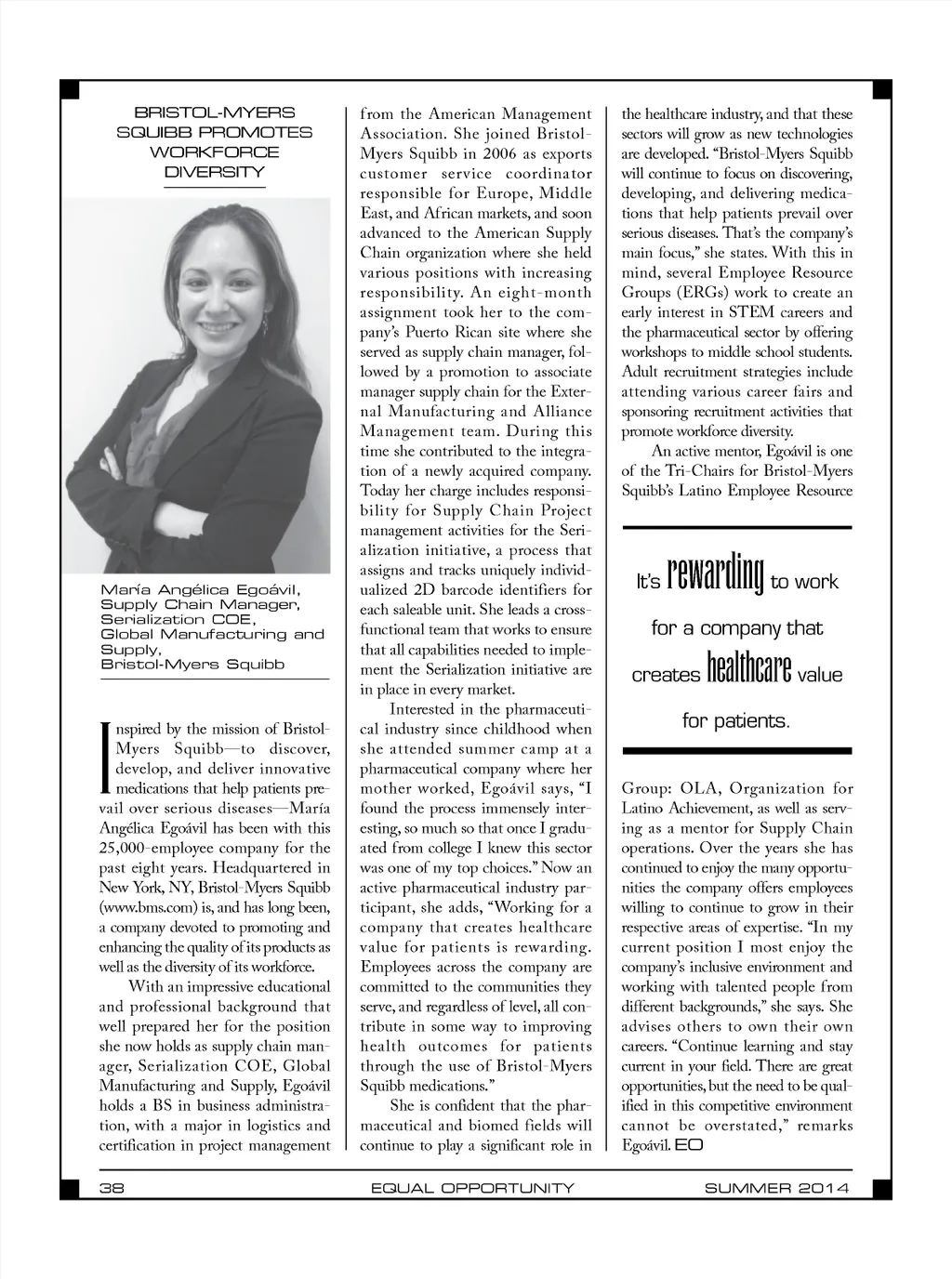 BRISTOL-MYERS SQUIBB PROMOTES WORKFORCE DIVERSITY

María Angélica Egoávil, Supply Chain Manager, Serialization COE, Global Manufacturing and Supply, Bristol-Myers Squibb

Inspired by the mission of Bristol-Myers Squibb—to discover, develop, and deliver innovative medications that help patients prevail over serious diseases—María Angélica Egoávil has been with this 25,000-employee company for the past eight years. Headquartered in New York, NY, Bristol-Myers Squibb (www.bms.com) is, and has long been, a company devoted to promoting and enhancing the quality of its products as well as the diversity of its workforce.

With an impressive educational and professional background that well prepared her for the position she now holds as supply chain manager, Serialization COE, Global Manufacturing and Supply, Egoávil holds a BS in business administration, with a major in logistics and certification in project management from the American Management Association. She joined Bristol-Myers Squibb in 2006 as exports customer service coordinator responsible for Europe, Middle East, and African markets, and soon advanced to the American Supply Chain organization where she held various positions with increasing responsibility. An eight-month assignment took her to the company's Puerto Rican site where she served as supply chain manager, followed by a promotion to associate manager supply chain for the External Manufacturing and Alliance Management team. During this time she contributed to the integration of a newly acquired company. Today her charge includes responsibility for Supply Chain Project management activities for the Serialization initiative, a process that assigns and tracks uniquely individualized 2D barcode identifiers for each saleable unit. She leads a cross-functional team that works to ensure that all capabilities needed to implement the Serialization initiative are in place in every market.

Interested in the pharmaceutical industry since childhood when she attended summer camp at a pharmaceutical company where her mother worked, Egoávil says, "I found the process immensely interesting, so much so that once I graduated from college I knew this sector was one of my top choices." Now an active pharmaceutical industry participant, she adds, "Working for a company that creates healthcare value for patients is rewarding. Employees across the company are committed to the communities they serve, and regardless of level, all contribute in some way to improving health outcomes for patients through the use of Bristol-Myers Squibb medications."

She is confident that the pharmaceutical and biomed fields will continue to play a significant role in the healthcare industry, and that these sectors will grow as new technologies are developed. "Bristol-Myers Squibb will continue to focus on discovering, developing, and delivering medications that help patients prevail over serious diseases. That's the company's main focus," she states. With this in mind, several Employee Resource Groups (ERGs) work to create an early interest in STEM careers and the pharmaceutical sector by offering workshops to middle school students. Adult recruitment strategies include attending various career fairs and sponsoring recruitment activities that promote workforce diversity.

An active mentor, Egoávil is one of the Tri-Chairs for Bristol-Myers Squibb's Latino Employee Resource

It's rewarding to work for a company that creates healthcare value for patients.

Group: OLA, Organization for Latino Achievement, as well as serving as a mentor for Supply Chain operations. Over the years she has continued to enjoy the many opportunities the company offers employees willing to continue to grow in their respective areas of expertise. "In my current position I most enjoy the company's inclusive environment and working with talented people from different backgrounds," she says. She advises others to own their own careers. "Continue learning and stay current in your field. There are great opportunities, but the need to be qualified in this competitive environment cannot be overstated," remarks Egoávil. EO

38 EQUAL OPPORTUNITY SUMMER 2014